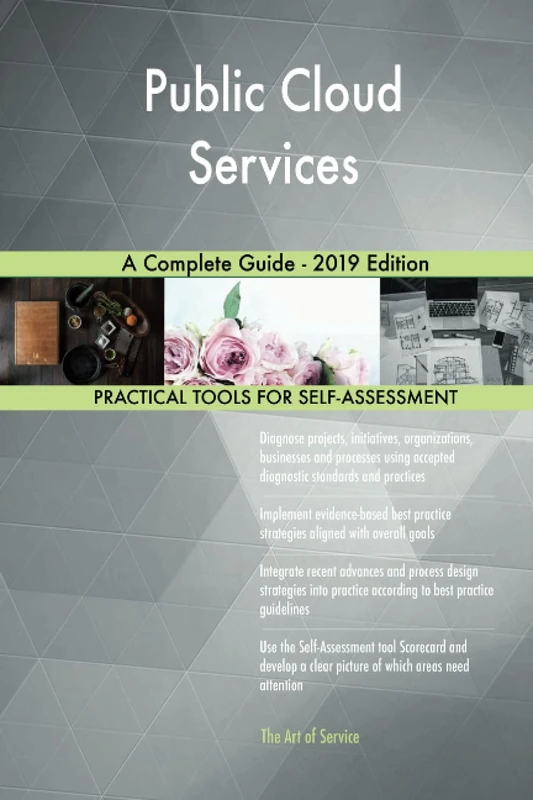 Public Cloud Services

A Complete Guide - 2019 Edition

PRACTICAL TOOLS FOR SELF-ASSESSMENT

Diagnose projects, initiatives, organizations, businesses and processes using accepted diagnostic standards and practices

Implement evidence-based best practice strategies aligned with overall goals

Integrate recent advances and process design strategies into practice according to best practice guidelines

Use the Self-Assessment tool Scorecard and develop a clear picture of which areas need attention

The Art of Service